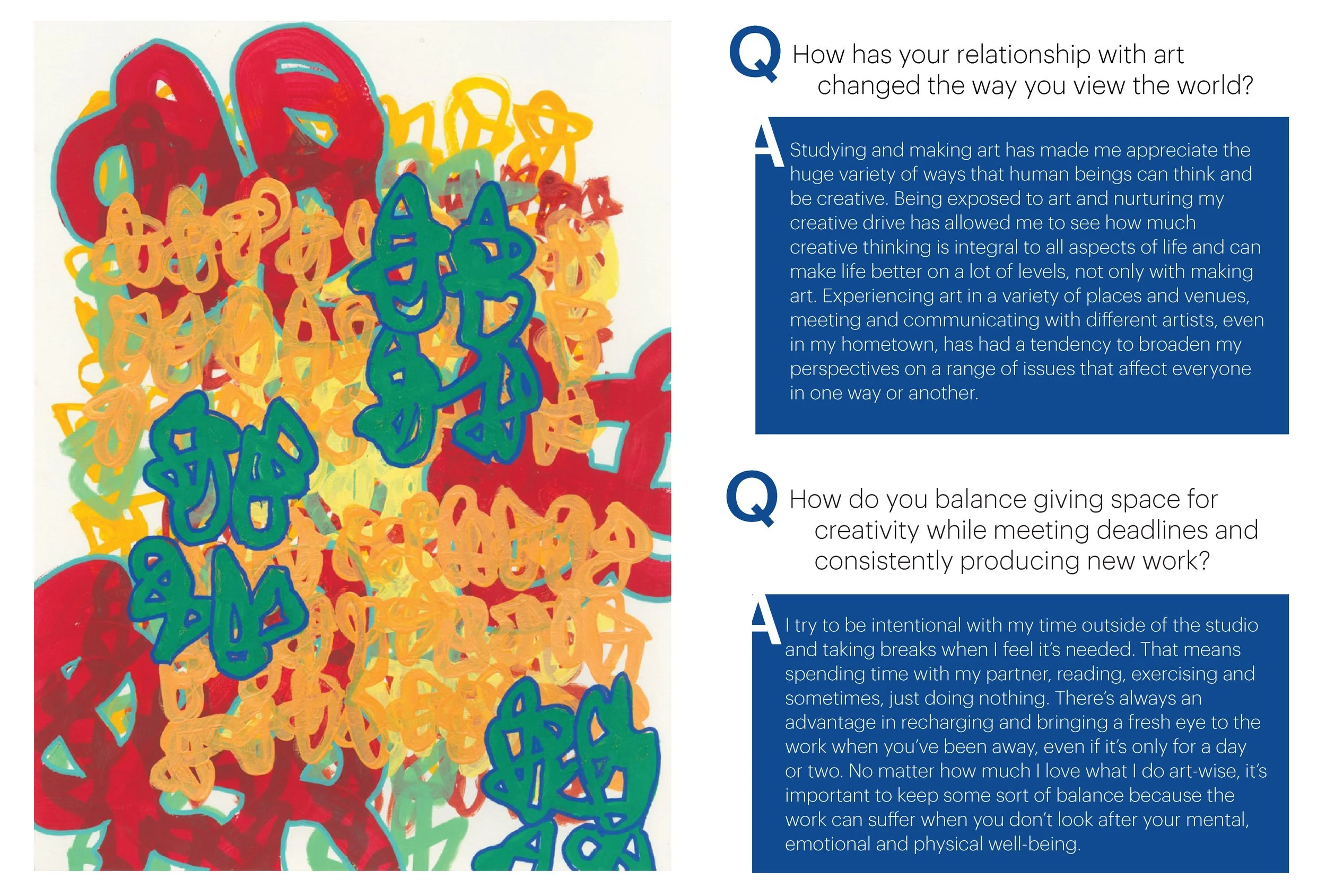 Q How has your relationship with art changed the way you view the world?

A Studying and making art has made me appreciate the huge variety of ways that human beings can think and be creative. Being exposed to art and nurturing my creative drive has allowed me to see how much creative thinking is integral to all aspects of life and can make life better on a lot of levels, not only with making art. Experiencing art in a variety of places and venues, meeting and communicating with different artists, even in my hometown, has had a tendency to broaden my perspectives on a range of issues that affect everyone in one way or another.

Q How do you balance giving space for creativity while meeting deadlines and consistently producing new work?

A I try to be intentional with my time outside of the studio and taking breaks when I feel it's needed. That means spending time with my partner, reading, exercising and sometimes, just doing nothing. There's always an advantage in recharging and bringing a fresh eye to the work when you've been away, even if it's only for a day or two. No matter how much I love what I do art-wise, it's important to keep some sort of balance because the work can suffer when you don't look after your mental, emotional and physical well-being.